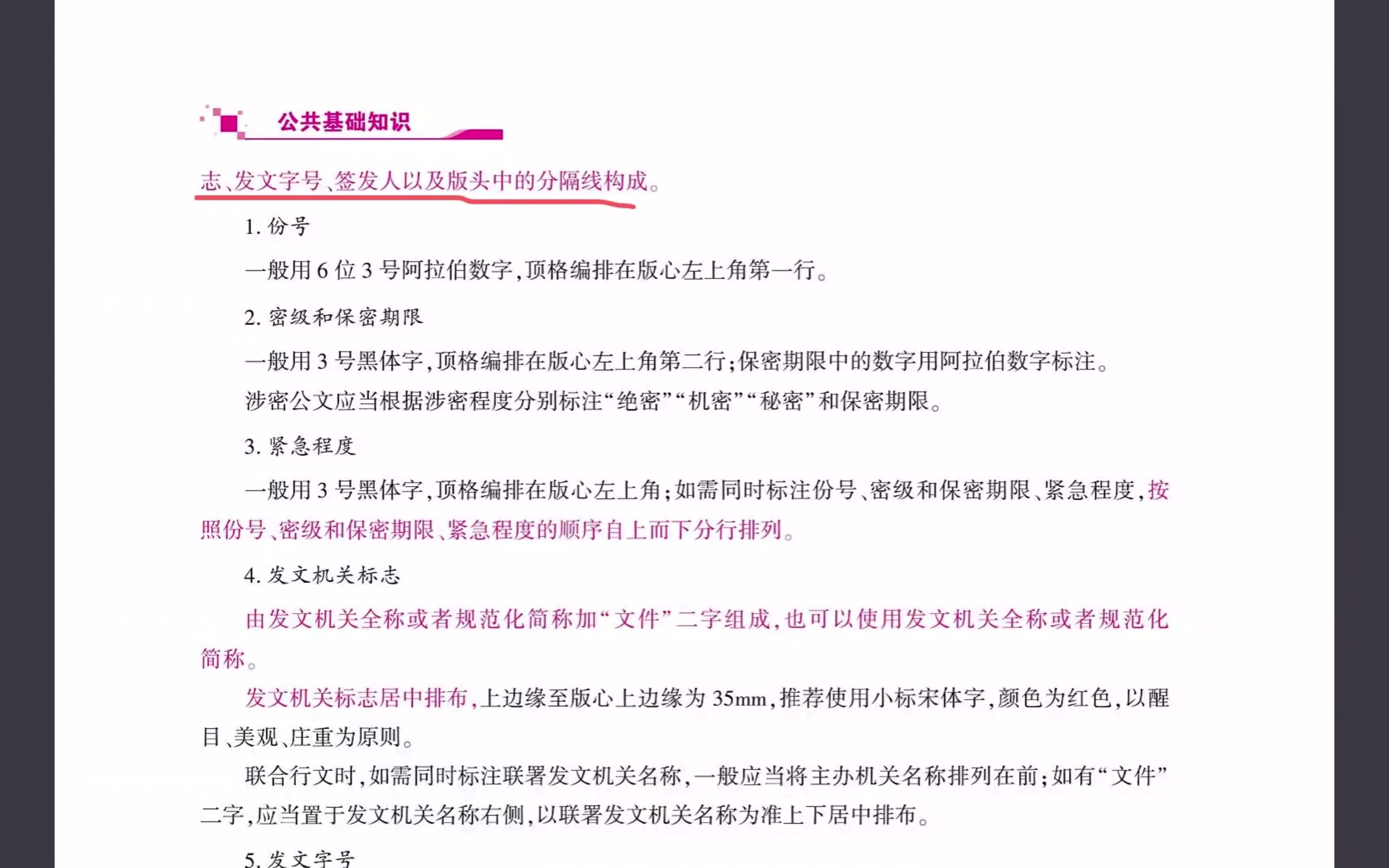 公共基础知识

志、发文字号、签发人以及版头中的分隔线构成。

1. 份号

一般用 6 位 3 号阿拉伯数字，顶格编排在版心左上角第一行。

2. 密级和保密期限

一般用 3 号黑体字，顶格编排在版心左上角第二行；保密期限中的数字用阿拉伯数字标注。

涉密公文应当根据涉密程度分别标注“绝密”“机密”“秘密”和保密期限。

3. 紧急程度

一般用 3 号黑体字，顶格编排在版心左上角；如需同时标注份号、密级和保密期限、紧急程度，按照份号、密级和保密期限、紧急程度的顺序自上而下分行排列。

4. 发文机关标志

由发文机关全称或者规范化简称加“文件”二字组成，也可以使用发文机关全称或者规范化简称。

发文机关标志居中排布，上边缘至版心上边缘为 35mm，推荐使用小标宋体字，颜色为红色，以醒目、美观、庄重为原则。

联合行文时，如需同时标注联署发文机关名称，一般应当将主办机关名称排列在前；如有“文件”二字，应当置于发文机关名称右侧，以联署发文机关名称为准上下居中排布。

5. 发文字号